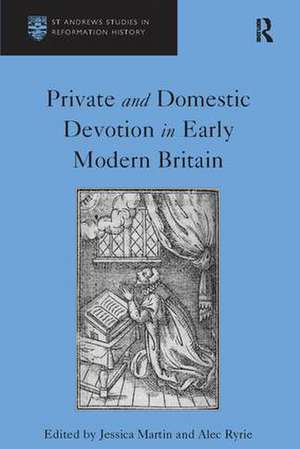 ST ANDREWS STUDIES IN REFORMATION HISTORY

R

Private and Domestic Devotion in Early Modern Britain

Edited by Jessica Martin and Alec Ryrie